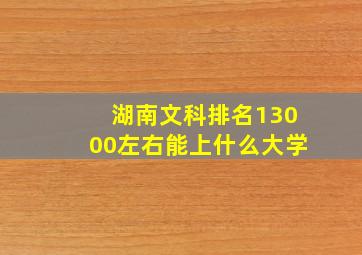 湖南文科排名13000左右能上什么大学